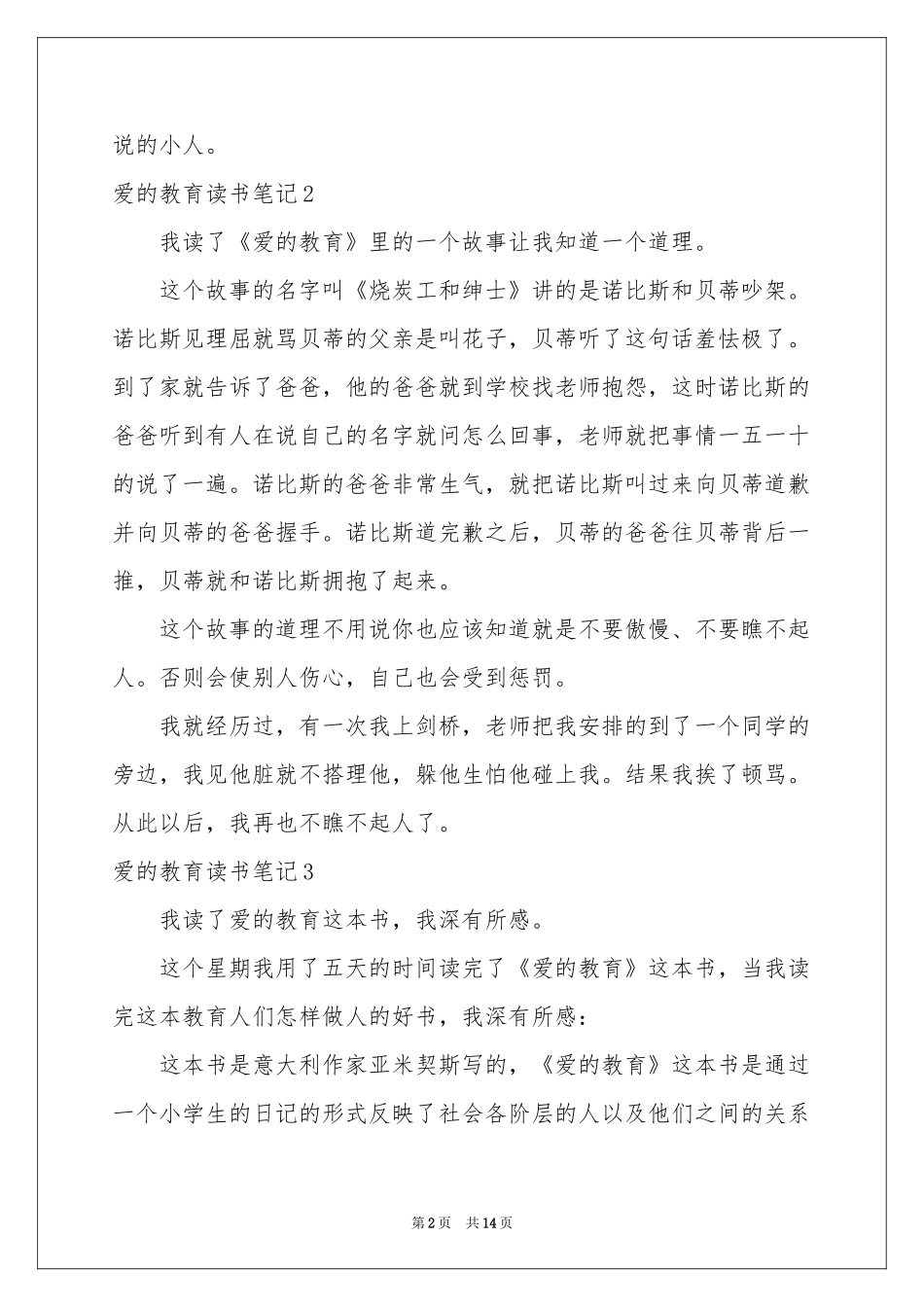 说的小人。

爱的教育读书笔记2

我读了《爱的教育》里的一个故事让我知道一个道理。

这个故事的名字叫《烧炭工和绅士》讲的是诺比斯和贝蒂吵架。诺比斯见理屈就骂贝蒂的父亲是叫花子，贝蒂听了这句话羞怯极了。到了家就告诉了爸爸，他的爸爸就到学校找老师抱怨，这时诺比斯的爸爸听到有人在说自己的名字就问怎么回事，老师就把事情一五一十的说了一遍。诺比斯的爸爸非常生气，就把诺比斯叫过来向贝蒂道歉并向贝蒂的爸爸握手。诺比斯道完歉之后，贝蒂的爸爸往贝蒂背后一推，贝蒂就和诺比斯拥抱了起来。

这个故事的道理不用说你也应该知道就是不要傲慢、不要瞧不起人。否则会使别人伤心，自己也会受到惩罚。

我就经历过，有一次我上剑桥，老师把我安排的到了一个同学的旁边，我见他脏就不搭理他，躲他生怕他碰上我。结果我挨了顿骂。从此以后，我再也不瞧不起人了。

爱的教育读书笔记3

我读了爱的教育这本书，我深有所感。

这个星期我用了五天的时间读完了《爱的教育》这本书，当我读完这本教育人们怎样做人的好书，我深有所感：

这本书是意大利作家亚米契斯写的，《爱的教育》这本书是通过一个小学生的日记的形式反映了社会各阶层的人以及他们之间的关系

第2页 共14页